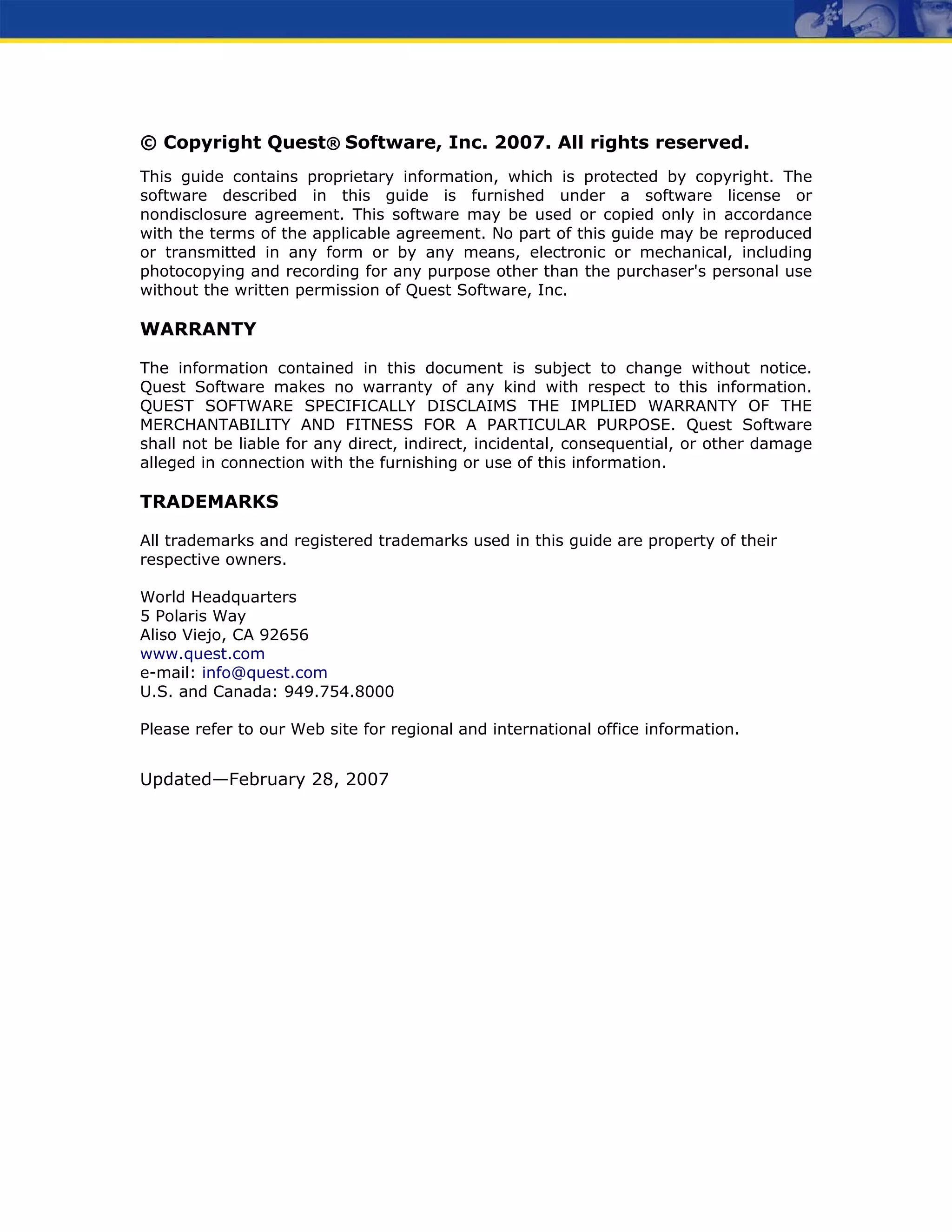 © Copyright Quest® Software, Inc. 2007. All rights reserved.

This guide contains proprietary information, which is protected by copyright. The software described in this guide is furnished under a software license or nondisclosure agreement. This software may be used or copied only in accordance with the terms of the applicable agreement. No part of this guide may be reproduced or transmitted in any form or by any means, electronic or mechanical, including photocopying and recording for any purpose other than the purchaser's personal use without the written permission of Quest Software, Inc.

WARRANTY

The information contained in this document is subject to change without notice. Quest Software makes no warranty of any kind with respect to this information. QUEST SOFTWARE SPECIFICALLY DISCLAIMS THE IMPLIED WARRANTY OF THE MERCHANTABILITY AND FITNESS FOR A PARTICULAR PURPOSE. Quest Software shall not be liable for any direct, indirect, incidental, consequential, or other damage alleged in connection with the furnishing or use of this information.

TRADEMARKS

All trademarks and registered trademarks used in this guide are property of their respective owners.

World Headquarters
5 Polaris Way
Aliso Viejo, CA 92656
www.quest.com
e-mail: info@quest.com
U.S. and Canada: 949.754.8000

Please refer to our Web site for regional and international office information.

Updated—February 28, 2007